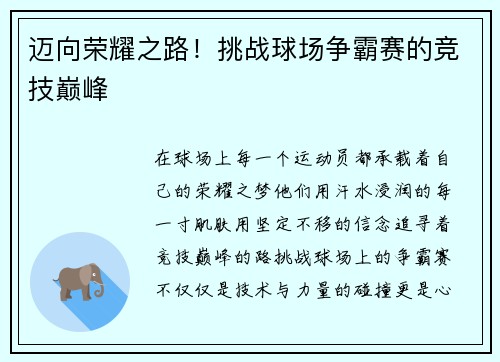 迈向荣耀之路！挑战球场争霸赛的竞技巅峰

在球场上每一个运动员都承载着自己的荣耀之梦他们用汗水浸润的每一寸肌肤用坚定不移的信念追寻着竞技巅峰的路挑战球场上的争霸赛不仅仅是技术与力量的碰撞更是心